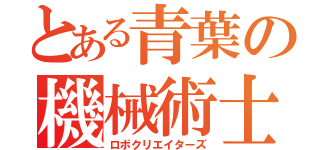 とある青葉の
機械術士
ロボクリエイターズ